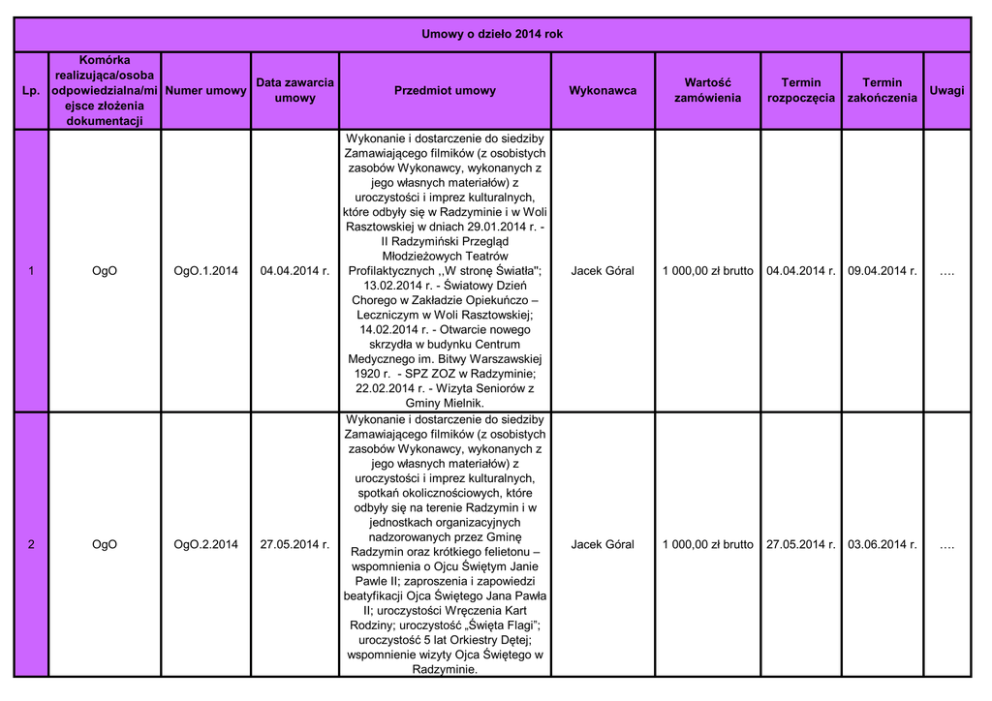 Umowy o dzieło 2014 rok

| Lp. | Komórka realizująca/osoba odpowiedzialna/miejsce złożenia dokumentacji | Numer umowy | Data zawarcia umowy | Przedmiot umowy | Wykonawca | Wartość zamówienia | Termin rozpoczęcia | Termin zakończenia | Uwagi |
|---|---|---|---|---|---|---|---|---|---|
| 1 | OgO | OgO.1.2014 | 04.04.2014 r. | Wykonanie i dostarczenie do siedziby Zamawiającego filmików (z osobistych zasobów Wykonawcy, wykonanych z jego własnych materiałów) z uroczystości i imprez kulturalnych, które odbyły się w Radzyminie i w Woli Rasztowskiej w dniach 29.01.2014 r. - II Radzymiński Przegląd Młodzieżowych Teatrów Profilaktycznych ,,W stronę Światła"; 13.02.2014 r. - Światowy Dzień Chorego w Zakładzie Opiekuńczo – Leczniczym w Woli Rasztowskiej; 14.02.2014 r. - Otwarcie nowego skrzydła w budynku Centrum Medycznego im. Bitwy Warszawskiej 1920 r. - SPZ ZOZ w Radzyminie; 22.02.2014 r. - Wizyta Seniorów z Gminy Mielnik. | Jacek Góral | 1 000,00 zł brutto | 04.04.2014 r. | 09.04.2014 r. | …. |
| 2 | OgO | OgO.2.2014 | 27.05.2014 r. | Wykonanie i dostarczenie do siedziby Zamawiającego filmików (z osobistych zasobów Wykonawcy, wykonanych z jego własnych materiałów) z uroczystości i imprez kulturalnych, spotkań okolicznościowych, które odbyły się na terenie Radzymin i w jednostkach organizacyjnych nadzorowanych przez Gminę Radzymin oraz krótkiego felietonu – wspomnienia o Ojcu Świętym Janie Pawle II; zaproszenia i zapowiedzi beatyfikacji Ojca Świętego Jana Pawła II; uroczystości Wręczenia Kart Rodziny; uroczystość „Święta Flagi"; uroczystość 5 lat Orkiestry Dętej; wspomnienie wizyty Ojca Świętego w Radzyminie. | Jacek Góral | 1 000,00 zł brutto | 27.05.2014 r. | 03.06.2014 r. | …. |